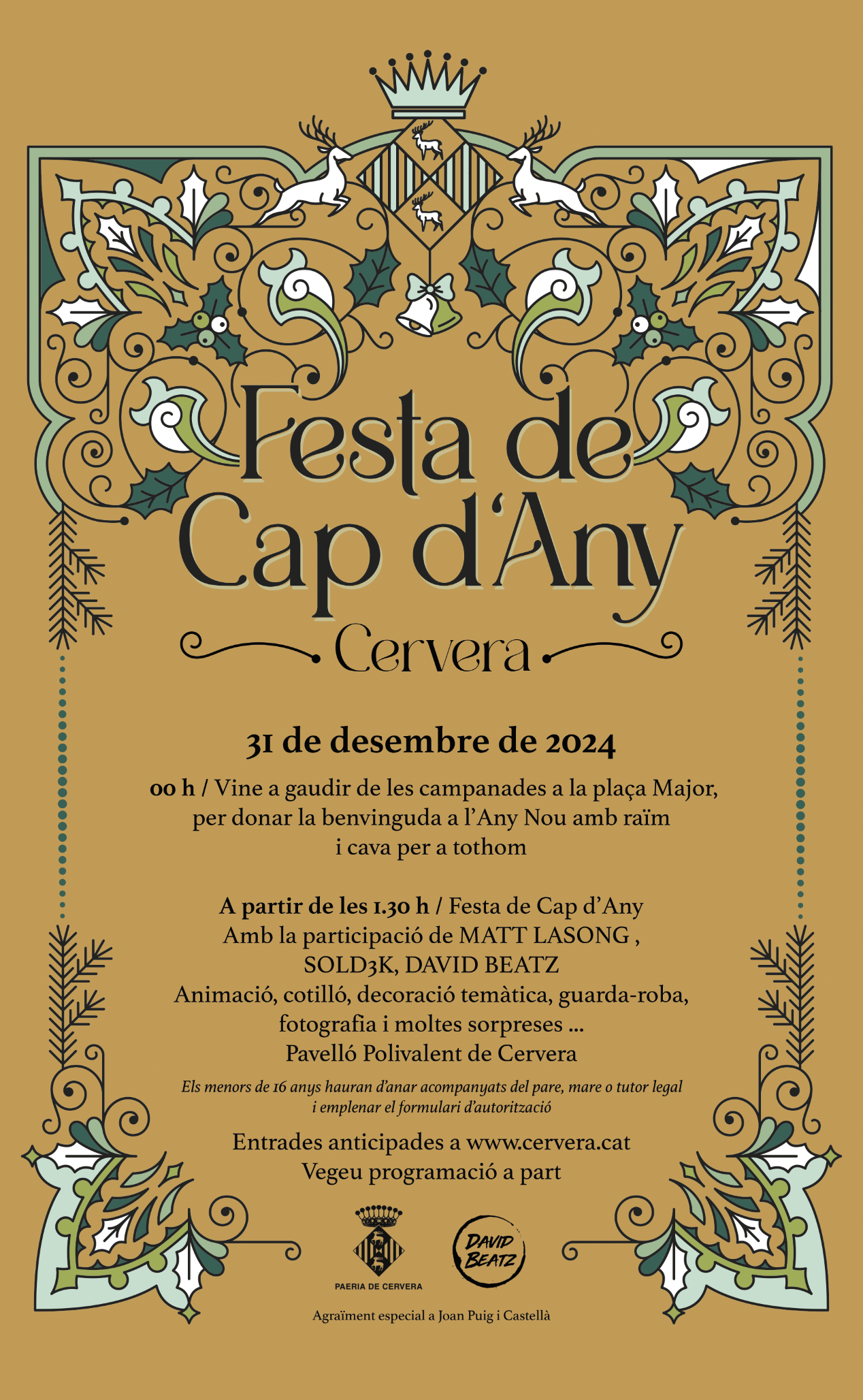 Festa de Cap d'Any

Cervera

31 de desembre de 2024

00 h / Vine a gaudir de les campanades a la plaça Major, per donar la benvinguda a l'Any Nou amb raïm i cava per a tothom

A partir de les 1.30 h / Festa de Cap d'Any
Amb la participació de MATT LASONG , SOLD3K, DAVID BEATZ
Animació, cotilló, decoració temàtica, guarda-roba, fotografia i moltes sorpreses ...
Pavelló Polivalent de Cervera

Els menors de 16 anys hauran d'anar acompanyats del pare, mare o tutor legal i emplenar el formulari d'autorització

Entrades anticipades a www.cervera.cat
Vegeu programació a part

PAERIA DE CERVERA

DAVID BEATZ

Agraïment especial a Joan Puig i Castellà